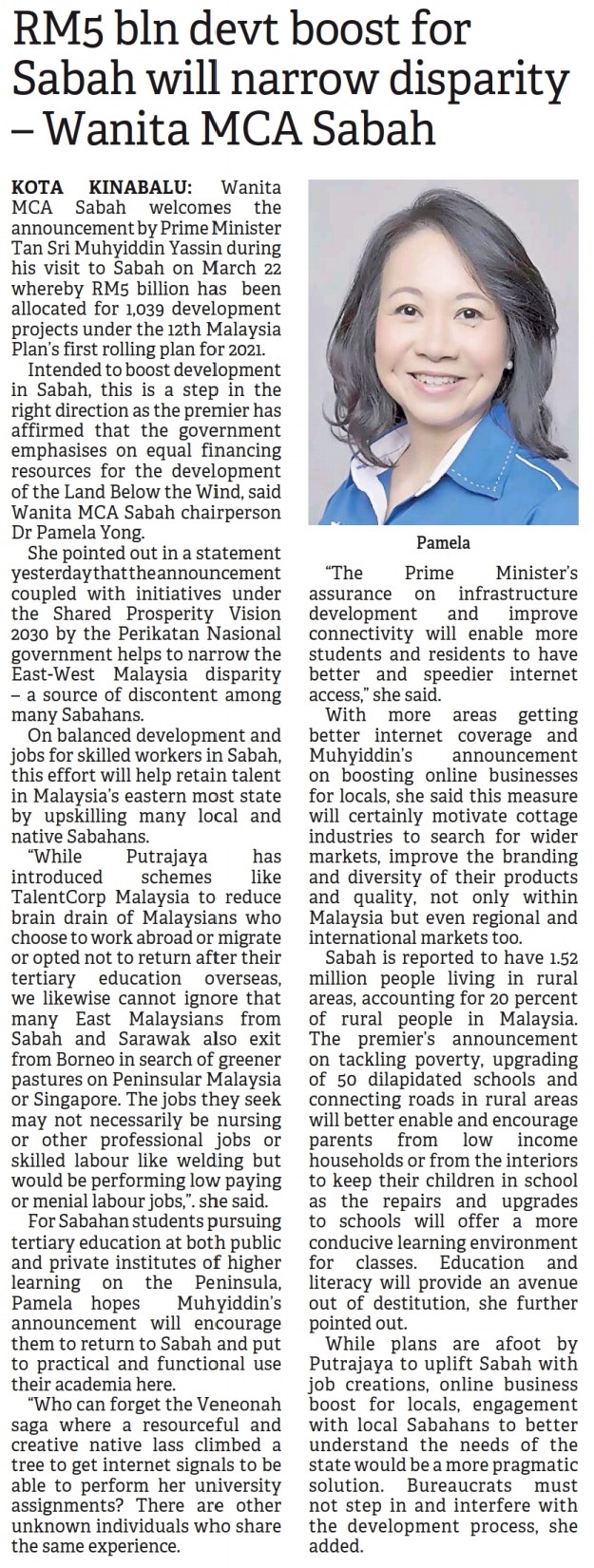 RM5 bln devt boost for Sabah will narrow disparity – Wanita MCA Sabah

KOTA KINABALU: Wanita MCA Sabah welcomes the announcement by Prime Minister Tan Sri Muhyiddin Yassin during his visit to Sabah on March 22 whereby RM5 billion has been allocated for 1,039 development projects under the 12th Malaysia Plan's first rolling plan for 2021.

Intended to boost development in Sabah, this is a step in the right direction as the premier has affirmed that the government emphasises on equal financing resources for the development of the Land Below the Wind, said Wanita MCA Sabah chairperson Dr Pamela Yong.

She pointed out in a statement yesterday that the announcement coupled with initiatives under the Shared Prosperity Vision 2030 by the Perikatan Nasional government helps to narrow the East-West Malaysia disparity – a source of discontent among many Sabahans.

On balanced development and jobs for skilled workers in Sabah, this effort will help retain talent in Malaysia's eastern most state by upskilling many local and native Sabahans.

"While Putrajaya has introduced schemes like TalentCorp Malaysia to reduce brain drain of Malaysians who choose to work abroad or migrate or opted not to return after their tertiary education overseas, we likewise cannot ignore that many East Malaysians from Sabah and Sarawak also exit from Borneo in search of greener pastures on Peninsular Malaysia or Singapore. The jobs they seek may not necessarily be nursing or other professional jobs or skilled labour like welding but would be performing low paying or menial labour jobs,". she said.

For Sabahan students pursuing tertiary education at both public and private institutes of higher learning on the Peninsula, Pamela hopes Muhyiddin's announcement will encourage them to return to Sabah and put to practical and functional use their academia here.

"Who can forget the Veneonah saga where a resourceful and creative native lass climbed a tree to get internet signals to be able to perform her university assignments? There are other unknown individuals who share the same experience.

Pamela

"The Prime Minister's assurance on infrastructure development and improve connectivity will enable more students and residents to have better and speedier internet access," she said.

With more areas getting better internet coverage and Muhyiddin's announcement on boosting online businesses for locals, she said this measure will certainly motivate cottage industries to search for wider markets, improve the branding and diversity of their products and quality, not only within Malaysia but even regional and international markets too.

Sabah is reported to have 1.52 million people living in rural areas, accounting for 20 percent of rural people in Malaysia. The premier's announcement on tackling poverty, upgrading of 50 dilapidated schools and connecting roads in rural areas will better enable and encourage parents from low income households or from the interiors to keep their children in school as the repairs and upgrades to schools will offer a more conducive learning environment for classes. Education and literacy will provide an avenue out of destitution, she further pointed out.

While plans are afoot by Putrajaya to uplift Sabah with job creations, online business boost for locals, engagement with local Sabahans to better understand the needs of the state would be a more pragmatic solution. Bureaucrats must not step in and interfere with the development process, she added.